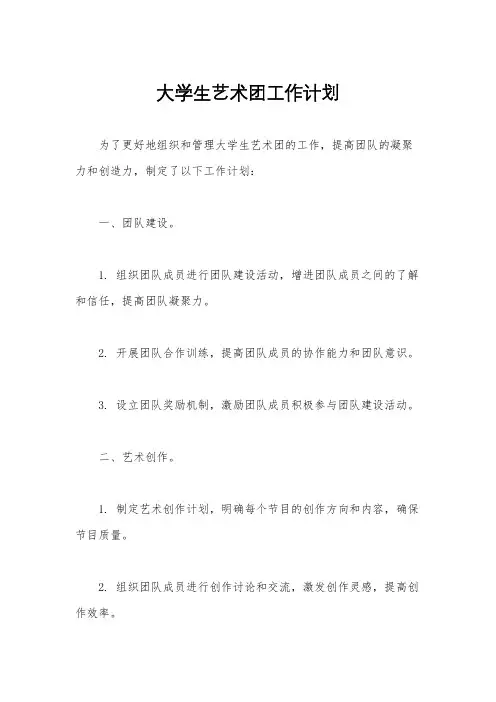 大学生艺术团工作计划

为了更好地组织和管理大学生艺术团的工作，提高团队的凝聚力和创造力，制定了以下工作计划：

一、团队建设。

1. 组织团队成员进行团队建设活动，增进团队成员之间的了解和信任，提高团队凝聚力。

2. 开展团队合作训练，提高团队成员的协作能力和团队意识。

3. 设立团队奖励机制，激励团队成员积极参与团队建设活动。

二、艺术创作。

1. 制定艺术创作计划，明确每个节目的创作方向和内容，确保节目质量。

2. 组织团队成员进行创作讨论和交流，激发创作灵感，提高创作效率。